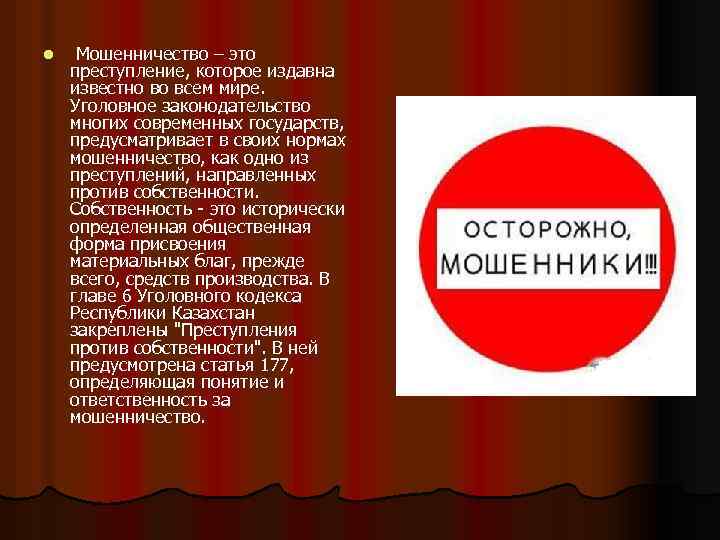 Мошенничество – это преступление, которое издавна известно во всем мире. Уголовное законодательство многих современных государств, предусматривает в своих нормах мошенничество, как одно из преступлений, направленных против собственности. Собственность - это исторически определенная общественная форма присвоения материальных благ, прежде всего, средств производства. В главе 6 Уголовного кодекса Республики Казахстан закреплены "Преступления против собственности". В ней предусмотрена статья 177, определяющая понятие и ответственность за мошенничество.

ОСТОРОЖНО, МОШЕННИКИ!!!